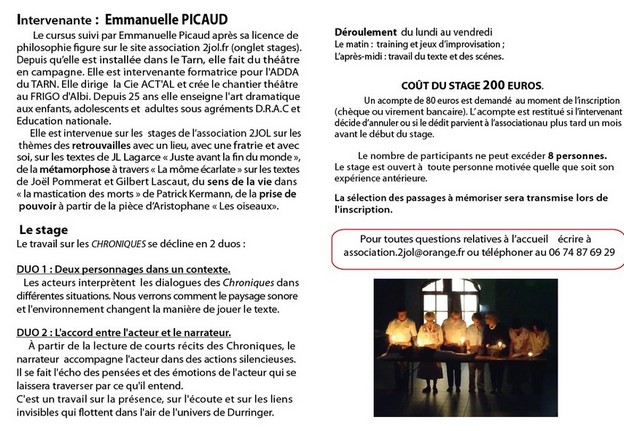 Intervenante : Emmanuelle PICAUD

Le cursus suivi par Emmanuelle Picaud après sa licence de philosophie figure sur le site association 2jol.fr (onglet stages). Depuis qu'elle est installée dans le Tarn, elle fait du théâtre en campagne. Elle est intervenante formatrice pour l'ADDA du TARN. Elle dirige la Cie ACT'AL et crée le chantier théâtre au FRIGO d'Albi. Depuis 25 ans elle enseigne l'art dramatique aux enfants, adolescents et adultes sous agréments D.R.A.C et Education nationale.

Elle est intervenue sur les stages de l'association 2JOL sur les thèmes des retrouvailles avec un lieu, avec une fratrie et avec soi, sur les textes de JL Lagarce « Juste avant la fin du monde », de la métamorphose à travers « La môme écarlate » sur les textes de Joël Pommerat et Gilbert Lascaut, du sens de la vie dans « la mastication des morts » de Patrick Kermann, de la prise de pouvoir à partir de la pièce d'Aristophane « Les oiseaux».

Le stage
Le travail sur les CHRONIQUES se décline en 2 duos :

DUO 1 : Deux personnages dans un contexte.
Les acteurs interprètent les dialogues des Chroniques dans différentes situations. Nous verrons comment le paysage sonore et l'environnement changent la manière de jouer le texte.

DUO 2 : L'accord entre l'acteur et le narrateur.
À partir de la lecture de courts récits des Chroniques, le narrateur accompagne l'acteur dans des actions silencieuses. Il se fait l'écho des pensées et des émotions de l'acteur qui se laissera traverser par ce qu'il entend.
C'est un travail sur la présence, sur l'écoute et sur les liens invisibles qui flottent dans l'air de l'univers de Durringer.

Déroulement du lundi au vendredi
Le matin : training et jeux d'improvisation ;
L'après-midi : travail du texte et des scènes.

COÛT DU STAGE 200 EUROS.
Un acompte de 80 euros est demandé au moment de l'inscription (chèque ou virement bancaire). L'acompte est restitué si l'intervenant décide d'annuler ou si le dédit parvient à l'associationau plus tard un mois avant le début du stage.

Le nombre de participants ne peut excéder 8 personnes.
Le stage est ouvert à toute personne motivée quelle que soit son expérience antérieure.

La sélection des passages à mémoriser sera transmise lors de l'inscription.

Pour toutes questions relatives à l'accueil écrire à association.2jol@orange.fr ou téléphoner au 06 74 87 69 29